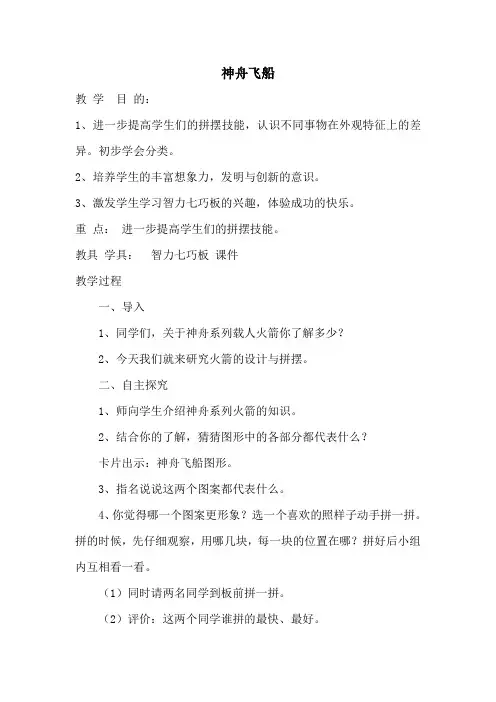 神舟飞船

教 学 目 的：

1、进一步提高学生们的拼摆技能，认识不同事物在外观特征上的差异。初步学会分类。

2、培养学生的丰富想象力，发明与创新的意识。

3、激发学生学习智力七巧板的兴趣，体验成功的快乐。

重 点： 进一步提高学生们的拼摆技能。

教具 学具： 智力七巧板 课件

教学过程

一、导入

1、同学们，关于神舟系列载人火箭你了解多少？

2、今天我们就来研究火箭的设计与拼摆。

二、自主探究

1、师向学生介绍神舟系列火箭的知识。

2、结合你的了解，猜猜图形中的各部分都代表什么？

卡片出示：神舟飞船图形。

3、指名说说这两个图案都代表什么。

4、你觉得哪一个图案更形象？选一个喜欢的照样子动手拼一拼。拼的时候，先仔细观察，用哪几块，每一块的位置在哪？拼好后小组内互相看一看。

（1）同时请两名同学到板前拼一拼。

（2）评价：这两个同学谁拼的最快、最好。